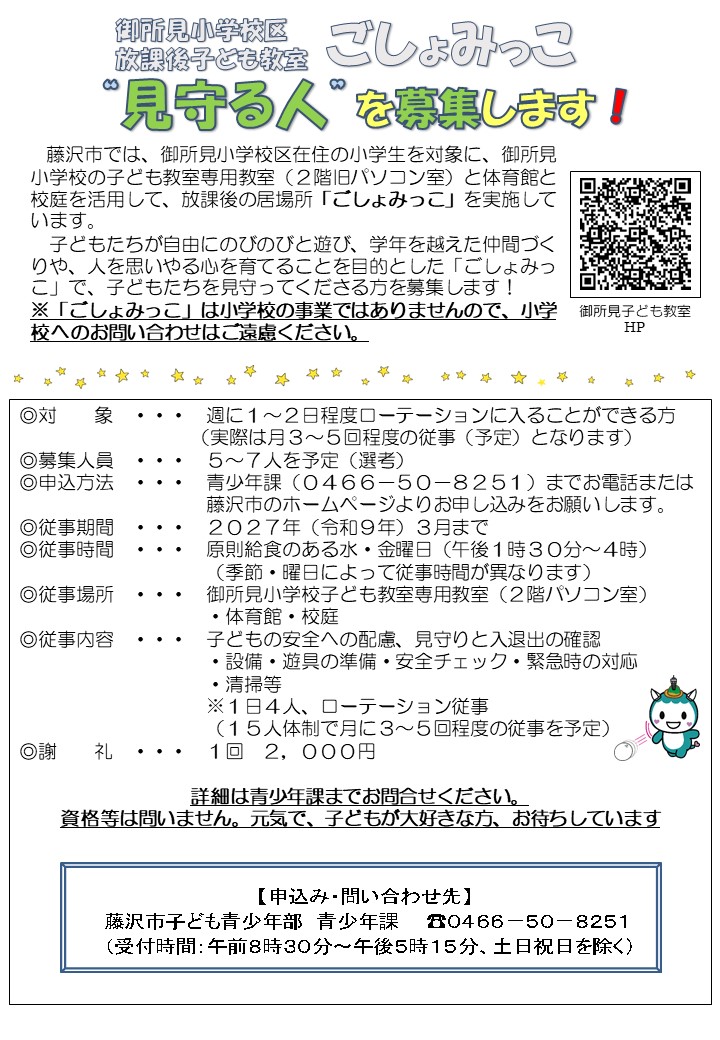 御所見小学校区
放課後子ども教室　ごしょみっこ

“見守る人”を募集します！

藤沢市では、御所見小学校区在住の小学生を対象に、御所見小学校の子ども教室専用教室（２階旧パソコン室）と体育館と校庭を活用して、放課後の居場所「ごしょみっこ」を実施しています。

子どもたちが自由にのびのびと遊び、学年を越えた仲間づくりや、人を思いやる心を育てることを目的とした「ごしょみっこ」で、子どもたちを見守ってくださる方を募集します！

※「ごしょみっこ」は小学校の事業ではありませんので、小学校へのお問い合わせはご遠慮ください。

御所見子ども教室
HP

◎対　　象　・・・　週に１～２日程度ローテーションに入ることができる方
（実際は月３～５回程度の従事（予定）となります）
◎募集人員　・・・　５～７人を予定（選考）
◎申込方法　・・・　青少年課（０４６６－５０－８２５１）までお電話または藤沢市のホームページよりお申し込みをお願いします。
◎従事期間　・・・　２０２７年（令和９年）３月まで
◎従事時間　・・・　原則給食のある水・金曜日（午後１時３０分～４時）
（季節・曜日によって従事時間が異なります）
◎従事場所　・・・　御所見小学校子ども教室専用教室（２階パソコン室）
・体育館・校庭
◎従事内容　・・・　子どもの安全への配慮、見守りと入退出の確認
・設備・遊具の準備・安全チェック・緊急時の対応
・清掃等
※１日４人、ローテーション従事
（１５人体制で月に３～５回程度の従事を予定）
◎謝　　礼　・・・　１回　２，０００円

詳細は青少年課までお問合せください。
資格等は問いません。元気で、子どもが大好きな方、お待ちしています

【申込み・問い合わせ先】
藤沢市子ども青少年部　青少年課　☎0466－50－8251
（受付時間：午前8時30分～午後5時15分、土日祝日を除く）